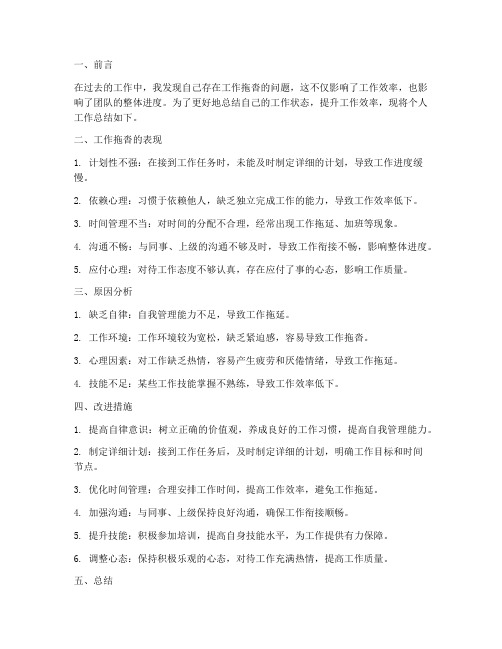 一、前言

在过去的工作中，我发现自己存在工作拖沓的问题，这不仅影响了工作效率，也影响了团队的整体进度。为了更好地总结自己的工作状态，提升工作效率，现将个人工作总结如下。

二、工作拖沓的表现

1. 计划性不强：在接到工作任务时，未能及时制定详细的计划，导致工作进度缓慢。

2. 依赖心理：习惯于依赖他人，缺乏独立完成工作的能力，导致工作效率低下。

3. 时间管理不当：对时间的分配不合理，经常出现工作拖延、加班等现象。

4. 沟通不畅：与同事、上级的沟通不够及时，导致工作衔接不畅，影响整体进度。

5. 应付心理：对待工作态度不够认真，存在应付了事的心态，影响工作质量。

三、原因分析

1. 缺乏自律：自我管理能力不足，导致工作拖延。

2. 工作环境：工作环境较为宽松，缺乏紧迫感，容易导致工作拖沓。

3. 心理因素：对工作缺乏热情，容易产生疲劳和厌倦情绪，导致工作拖延。

4. 技能不足：某些工作技能掌握不熟练，导致工作效率低下。

四、改进措施

1. 提高自律意识：树立正确的价值观，养成良好的工作习惯，提高自我管理能力。

2. 制定详细计划：接到工作任务后，及时制定详细的计划，明确工作目标和时间节点。

3. 优化时间管理：合理安排工作时间，提高工作效率，避免工作拖延。

4. 加强沟通：与同事、上级保持良好沟通，确保工作衔接顺畅。

5. 提升技能：积极参加培训，提高自身技能水平，为工作提供有力保障。

6. 调整心态：保持积极乐观的心态，对待工作充满热情，提高工作质量。

五、总结